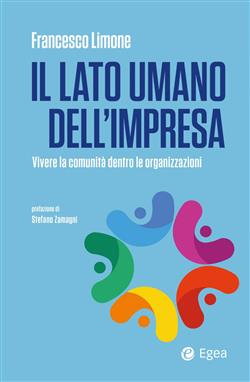 Francesco Limone

IL LATO UMANO DELL'IMPRESA

Vivere la comunità dentro le organizzazioni

prefazione di
Stefano Zamagni

Egea